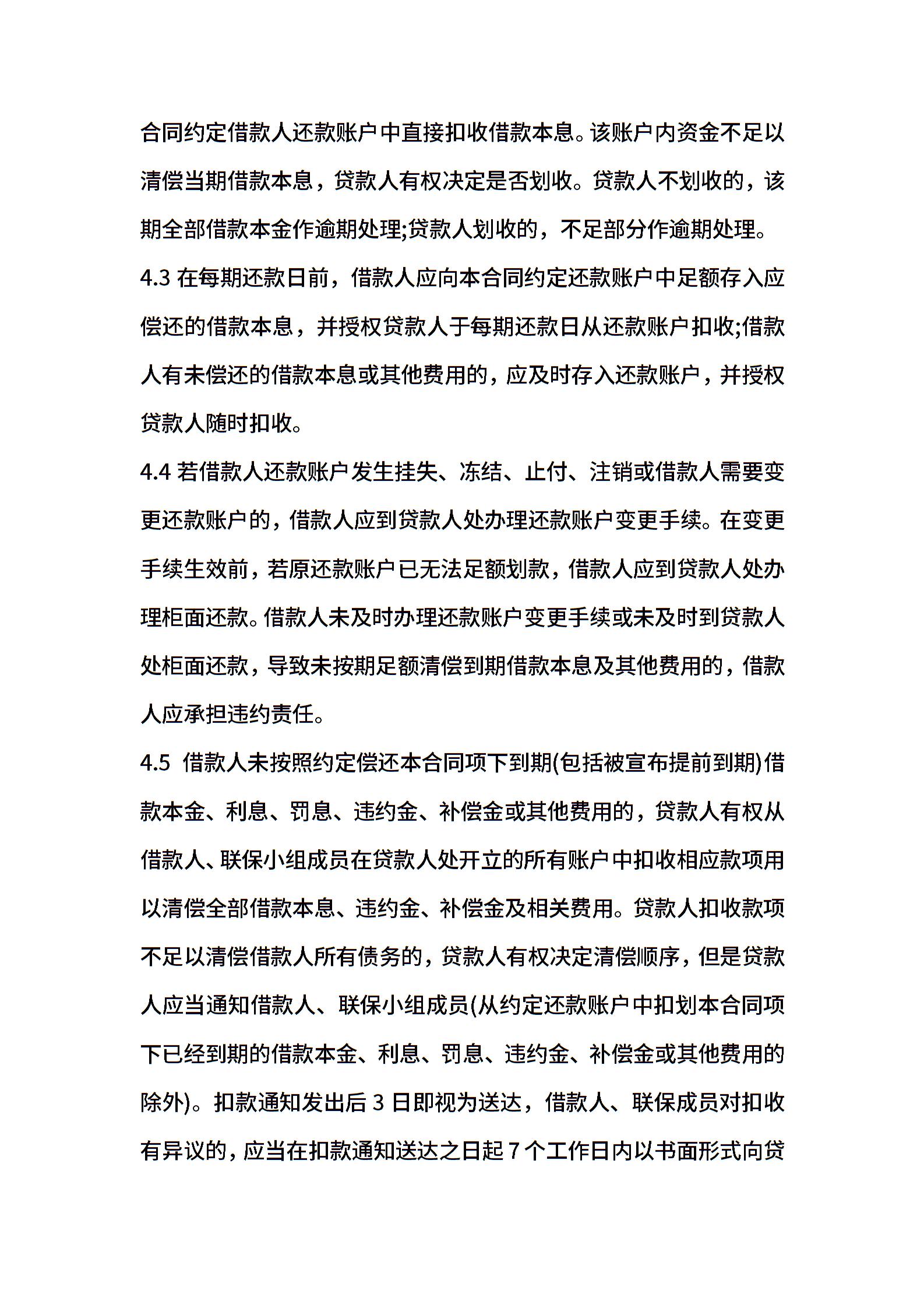 合同约定借款人还款账户中直接扣收借款本息。该账户内资金不足以清偿当期借款本息，贷款人有权决定是否划收。贷款人不划收的，该期全部借款本金作逾期处理;贷款人划收的，不足部分作逾期处理。

4.3 在每期还款日前，借款人应向本合同约定还款账户中足额存入应偿还的借款本息，并授权贷款人于每期还款日从还款账户扣收;借款人有未偿还的借款本息或其他费用的，应及时存入还款账户，并授权贷款人随时扣收。

4.4 若借款人还款账户发生挂失、冻结、止付、注销或借款人需要变更还款账户的，借款人应到贷款人处办理还款账户变更手续。在变更手续生效前，若原还款账户已无法足额划款，借款人应到贷款人处办理柜面还款。借款人未及时办理还款账户变更手续或未及时到贷款人处柜面还款，导致未按期足额清偿到期借款本息及其他费用的，借款人应承担违约责任。

4.5 借款人未按照约定偿还本合同项下到期(包括被宣布提前到期)借款本金、利息、罚息、违约金、补偿金或其他费用的，贷款人有权从借款人、联保小组成员在贷款人处开立的所有账户中扣收相应款项用以清偿全部借款本息、违约金、补偿金及相关费用。贷款人扣收款项不足以清偿借款人所有债务的，贷款人有权决定清偿顺序，但是贷款人应当通知借款人、联保小组成员(从约定还款账户中扣划本合同项下已经到期的借款本金、利息、罚息、违约金、补偿金或其他费用的除外)。扣款通知发出后 3 日即视为送达，借款人、联保成员对扣收有异议的，应当在扣款通知送达之日起 7 个工作日内以书面形式向贷